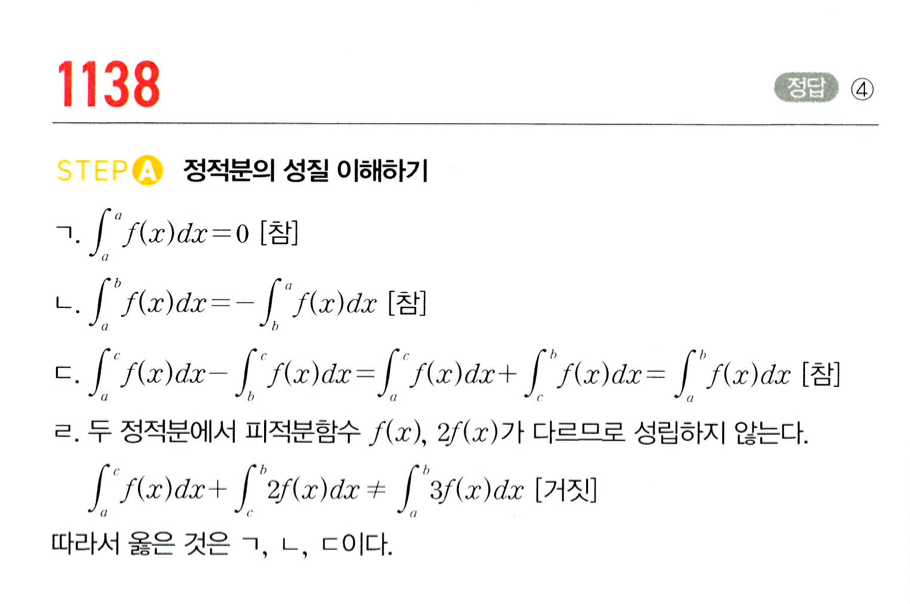 1138

정답 ④

STEP A 정적분의 성질 이해하기

ㄱ. $\int_a^a f(x)dx=0$ [참]

ㄴ. $\int_a^b f(x)dx=-\int_b^a f(x)dx$ [참]

ㄷ. $\int_a^c f(x)dx-\int_b^c f(x)dx=\int_a^c f(x)dx+\int_c^b f(x)dx=\int_a^b f(x)dx$ [참]

ㄹ. 두 정적분에서 피적분함수 $f(x)$, $2f(x)$가 다르므로 성립하지 않는다.

$\int_a^c f(x)dx+\int_c^b 2f(x)dx \neq \int_a^b 3f(x)dx$ [거짓]

따라서 옳은 것은 ㄱ, ㄴ, ㄷ이다.